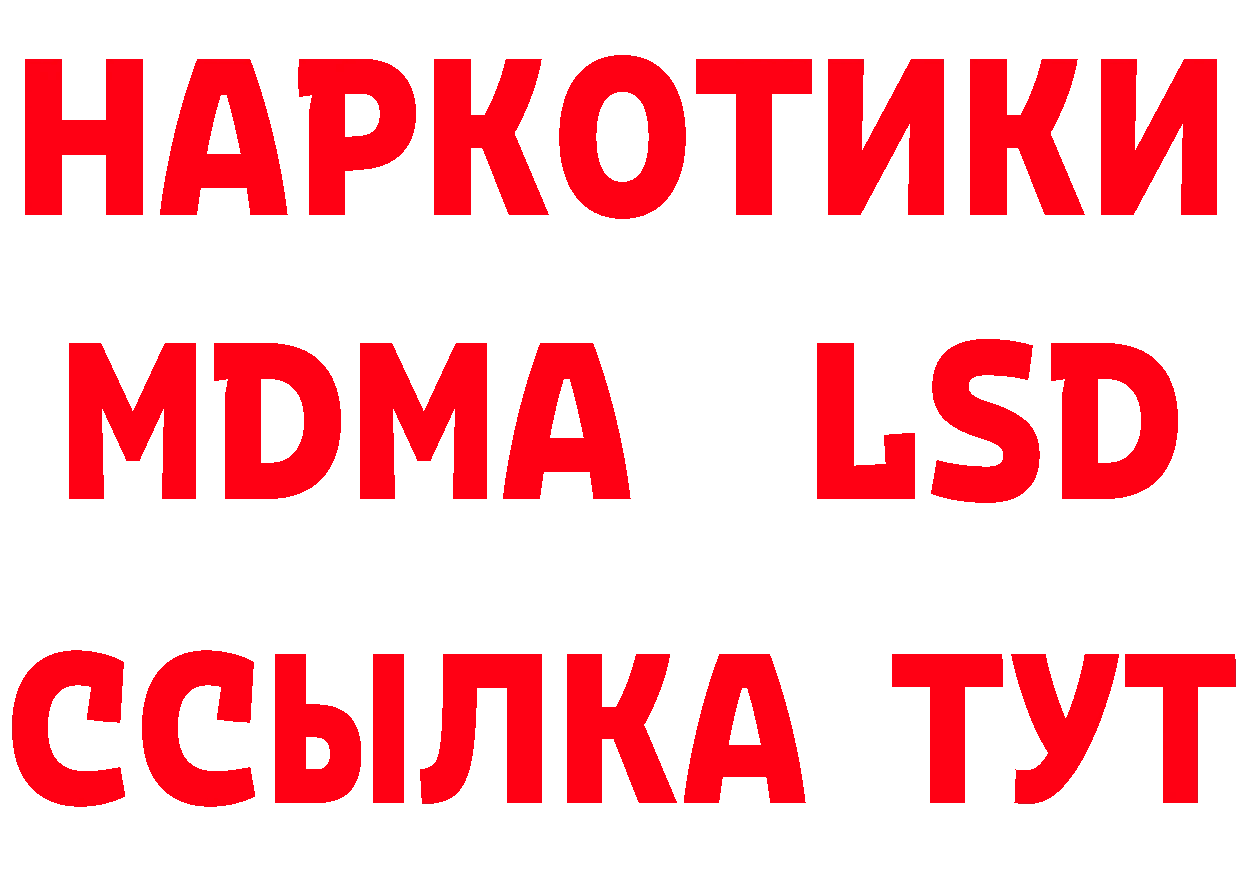 НАРКОТИКИ
MDMA LSD
ССЫЛКА ТУТ